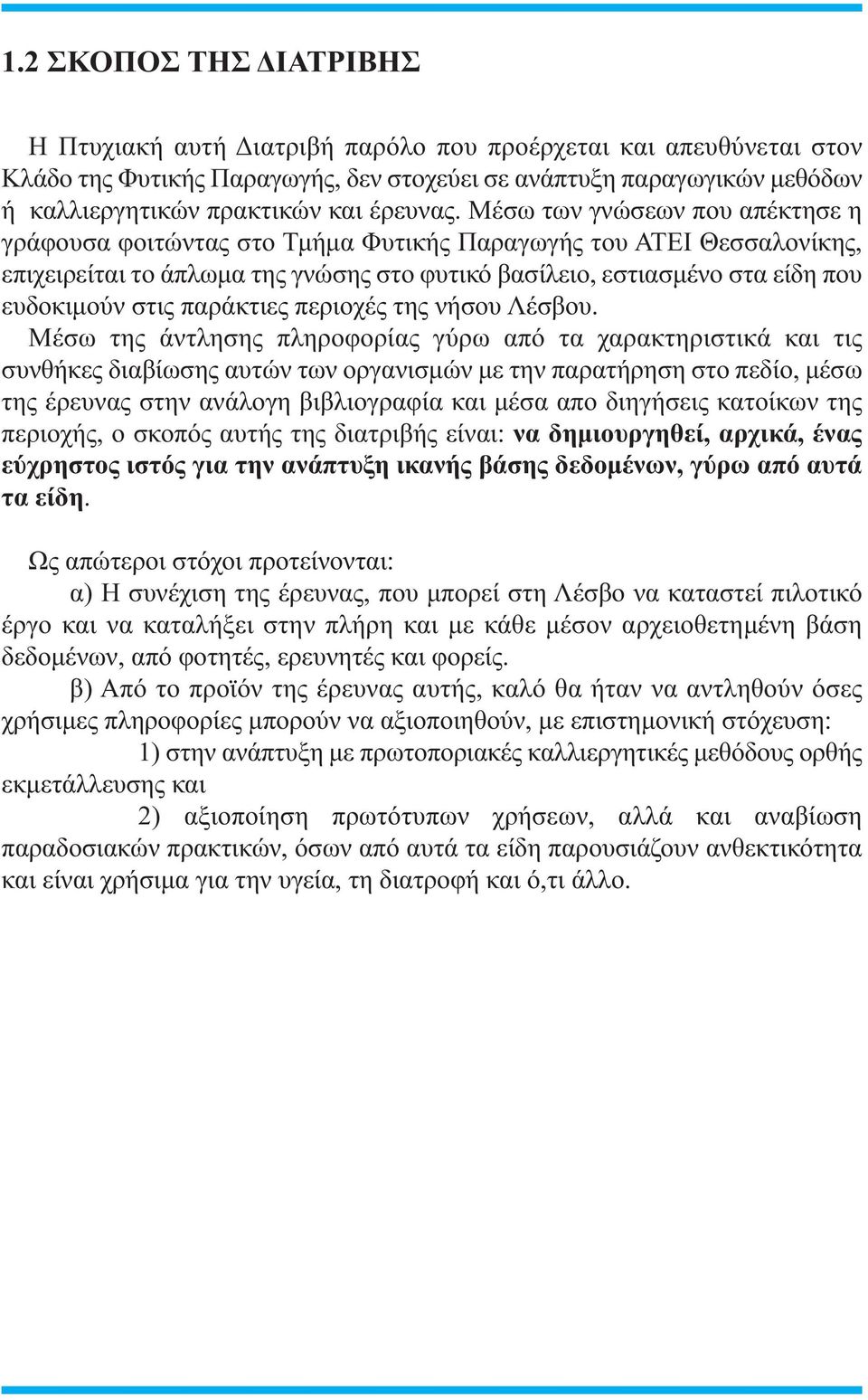 1.2 ΣΚΟΠΟΣ ΤΗΣ ΔΙΑΤΡΙΒΗΣ

Η Πτυχιακή αυτή Διατριβή παρόλο που προέρχεται και απευθύνεται στον Κλάδο της Φυτικής Παραγωγής, δεν στοχεύει σε ανάπτυξη παραγωγικών μεθόδων ή καλλιεργητικών πρακτικών και έρευνας. Μέσω των γνώσεων που απέκτησε η γράφουσα φοιτώντας στο Τμήμα Φυτικής Παραγωγής του ΑΤΕΙ Θεσσαλονίκης, επιχειρείται το άπλωμα της γνώσης στο φυτικό βασίλειο, εστιασμένο στα είδη που ευδοκιμούν στις παράκτιες περιοχές της νήσου Λέσβου.
Μέσω της άντλησης πληροφορίας γύρω από τα χαρακτηριστικά και τις συνθήκες διαβίωσης αυτών των οργανισμών με την παρατήρηση στο πεδίο, μέσω της έρευνας στην ανάλογη βιβλιογραφία και μέσα απο διηγήσεις κατοίκων της περιοχής, ο σκοπός αυτής της διατριβής είναι: να δημιουργηθεί, αρχικά, ένας εύχρηστος ιστός για την ανάπτυξη ικανής βάσης δεδομένων, γύρω από αυτά τα είδη.

Ως απώτεροι στόχοι προτείνονται:
α) Η συνέχιση της έρευνας, που μπορεί στη Λέσβο να καταστεί πιλοτικό έργο και να καταλήξει στην πλήρη και με κάθε μέσον αρχειοθετημένη βάση δεδομένων, από φοτητές, ερευνητές και φορείς.
β) Από το προϊόν της έρευνας αυτής, καλό θα ήταν να αντληθούν όσες χρήσιμες πληροφορίες μπορούν να αξιοποιηθούν, με επιστημονική στόχευση:
1) στην ανάπτυξη με πρωτοποριακές καλλιεργητικές μεθόδους ορθής εκμετάλλευσης και
2) αξιοποίηση πρωτότυπων χρήσεων, αλλά και αναβίωση παραδοσιακών πρακτικών, όσων από αυτά τα είδη παρουσιάζουν ανθεκτικότητα και είναι χρήσιμα για την υγεία, τη διατροφή και ό,τι άλλο.